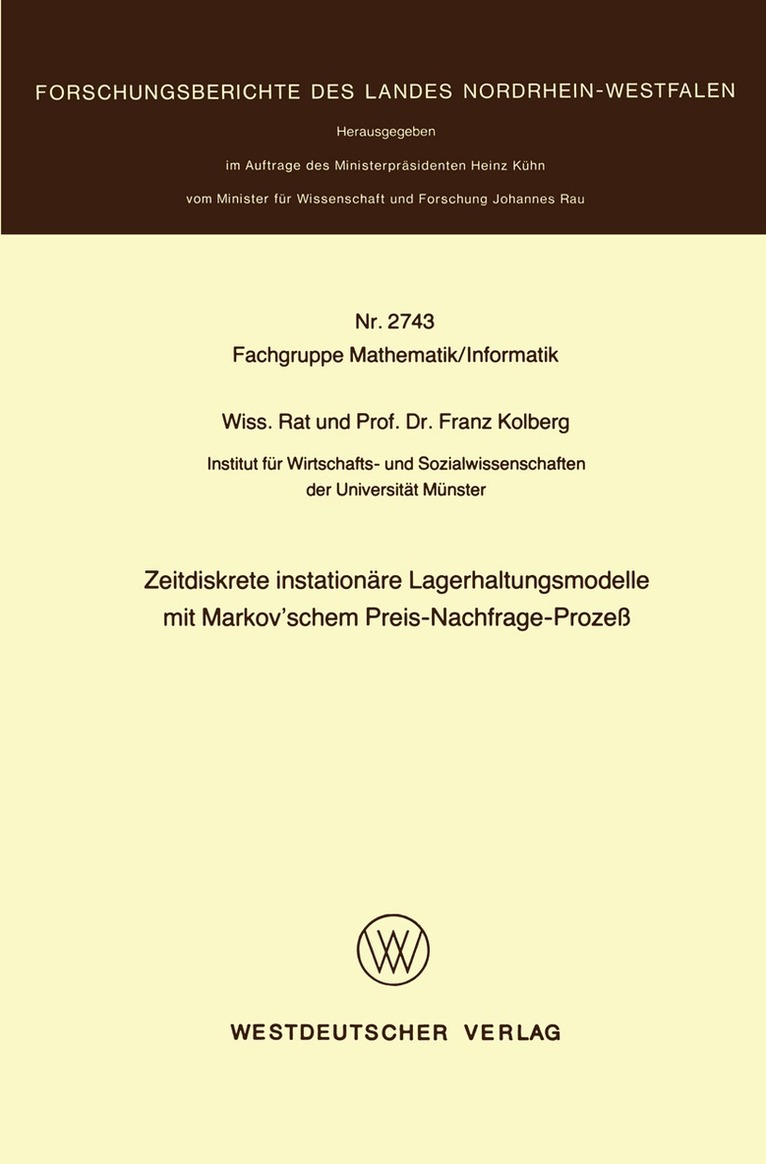 FORSCHUNGSBERICHTE DES LANDES NORDRHEIN-WESTFALEN

Herausgegeben

im Auftrage des Ministerpräsidenten Heinz Kühn

vom Minister für Wissenschaft und Forschung Johannes Rau

Nr. 2743
Fachgruppe Mathematik/Informatik

Wiss. Rat und Prof. Dr. Franz Kolberg

Institut für Wirtschafts- und Sozialwissenschaften
der Universität Münster

Zeitdiskrete instationäre Lagerhaltungsmodelle
mit Markov'schem Preis-Nachfrage-Prozeß

WESTDEUTSCHER VERLAG